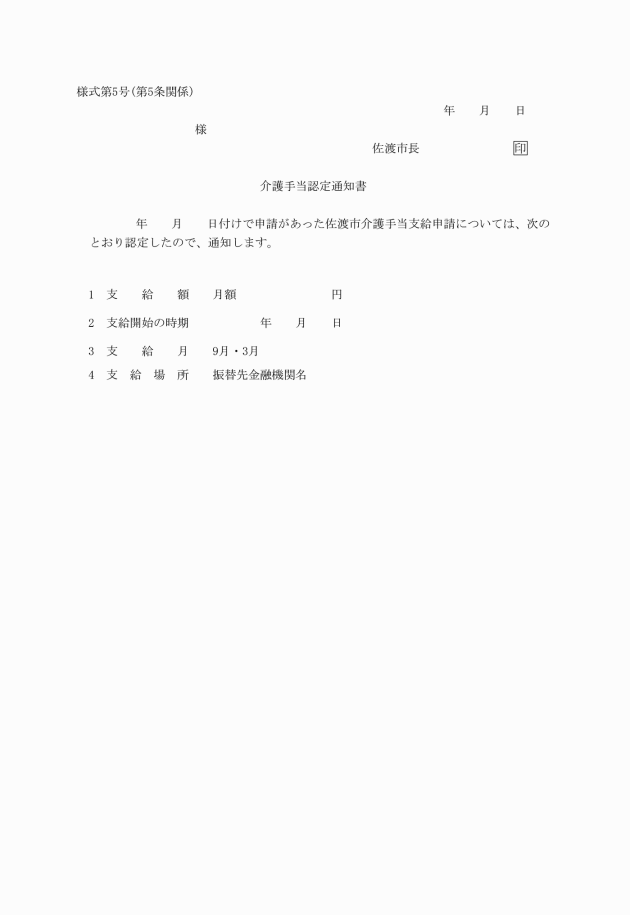 様式第5号(第5条関係)

年　月　日

様

佐渡市長　　印

介護手当認定通知書

年　月　日付けで申請があった佐渡市介護手当支給申請については、次のとおり認定したので、通知します。

1　支　給　額　月額　　円

2　支給開始の時期　　年　月　日

3　支　給　月　9月・3月

4　支　給　場　所　振替先金融機関名